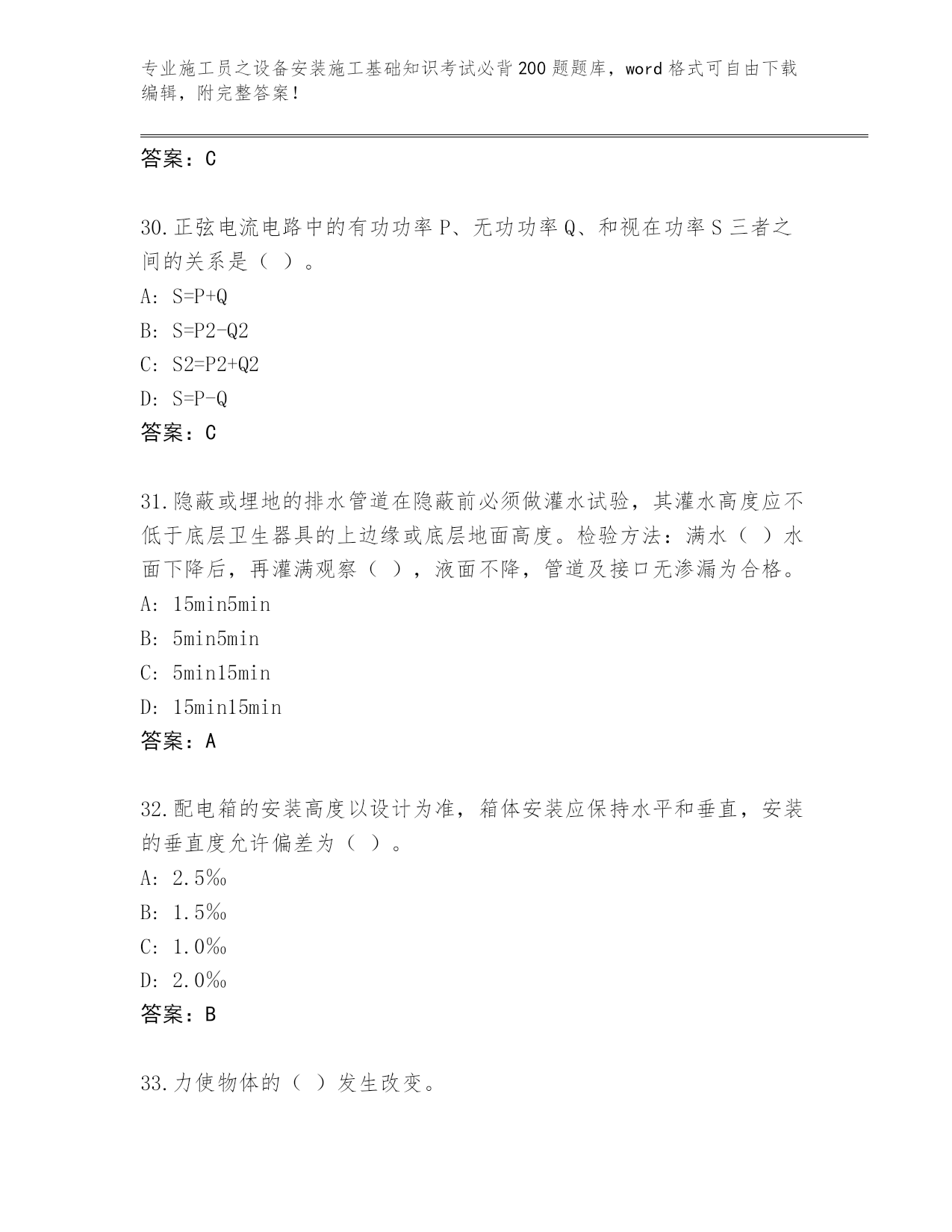 专业施工员之设备安装施工基础知识考试必背200题题库，word格式可自由下载编辑，附完整答案！

答案：C

30.正弦电流电路中的有功功率P、无功功率Q、和视在功率S三者之间的关系是（ ）。
A: S=P+Q
B: S=P2-Q2
C: S2=P2+Q2
D: S=P-Q
答案：C

31.隐蔽或埋地的排水管道在隐蔽前必须做灌水试验，其灌水高度应不低于底层卫生器具的上边缘或底层地面高度。检验方法：满水（ ）水面下降后，再灌满观察（ ），液面不降，管道及接口无渗漏为合格。
A: 15min5min
B: 5min5min
C: 5min15min
D: 15min15min
答案：A

32.配电箱的安装高度以设计为准，箱体安装应保持水平和垂直，安装的垂直度允许偏差为（ ）。
A: 2.5‰
B: 1.5‰
C: 1.0‰
D: 2.0‰
答案：B

33.力使物体的（ ）发生改变。